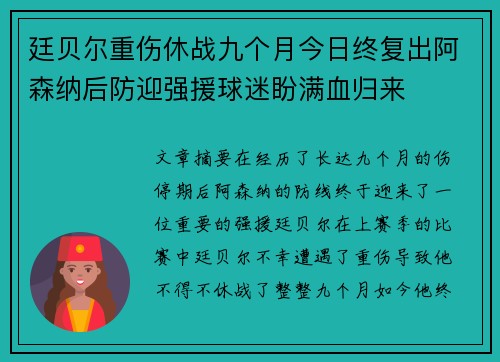 廷贝尔重伤休战九个月今日终复出阿森纳后防迎强援球迷盼满血归来

文章摘要在经历了长达九个月的伤停期后阿森纳的防线终于迎来了一位重要的强援廷贝尔在上赛季的比赛中廷贝尔不幸遭遇了重伤导致他不得不休战了整整九个月如今他终